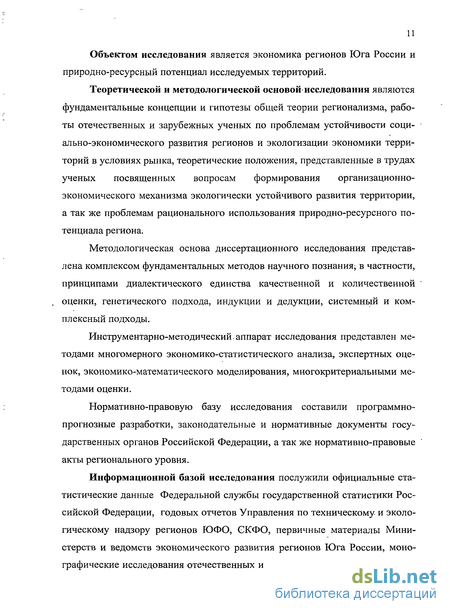 11

Объектом исследования является экономика регионов Юга России и природно-ресурсный потенциал исследуемых территорий.

Теоретической и методологической основой исследования являются фундаментальные концепции и гипотезы общей теории регионализма, работы отечественных и зарубежных ученых по проблемам устойчивости социально-экономического развития регионов и экологизации экономики территорий в условиях рынка, теоретические положения, представленные в трудах ученых посвященных вопросам формирования организационно-экономического механизма экологически устойчивого развития территории, а так же проблемам рационального использования природно-ресурсного потенциала региона.

Методологическая основа диссертационного исследования представлена комплексом фундаментальных методов научного познания, в частности, принципами диалектического единства качественной и количественной оценки, генетического подхода, индукции и дедукции, системный и комплексный подходы.

Инструментарно-методический аппарат исследования представлен методами многомерного экономико-статистического анализа, экспертных оценок, экономико-математического моделирования, многокритериальными методами оценки.

Нормативно-правовую базу исследования составили программно-прогнозные разработки, законодательные и нормативные документы государственных органов Российской Федерации, а так же нормативно-правовые акты регионального уровня.

Информационной базой исследования послужили официальные статистические данные Федеральной службы государственной статистики Российской Федерации, годовых отчетов Управления по техническому и экологическому надзору регионов ЮФО, СКФО, первичные материалы Министерств и ведомств экономического развития регионов Юга России, монографические исследования отечественных и

dsLib.net
библиотека диссертаций